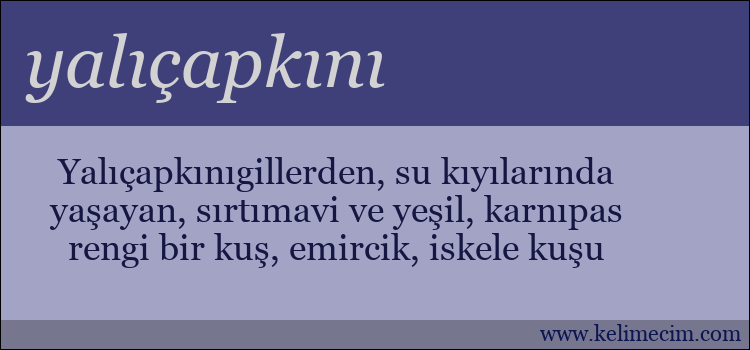 yalıçapkını

Yalıçapkınıgillerden, su kıyılarında yaşayan, sırtımavi ve yeşil, karnıpas rengi bir kuş, emircik, iskele kuşu

www.kelimecim.com